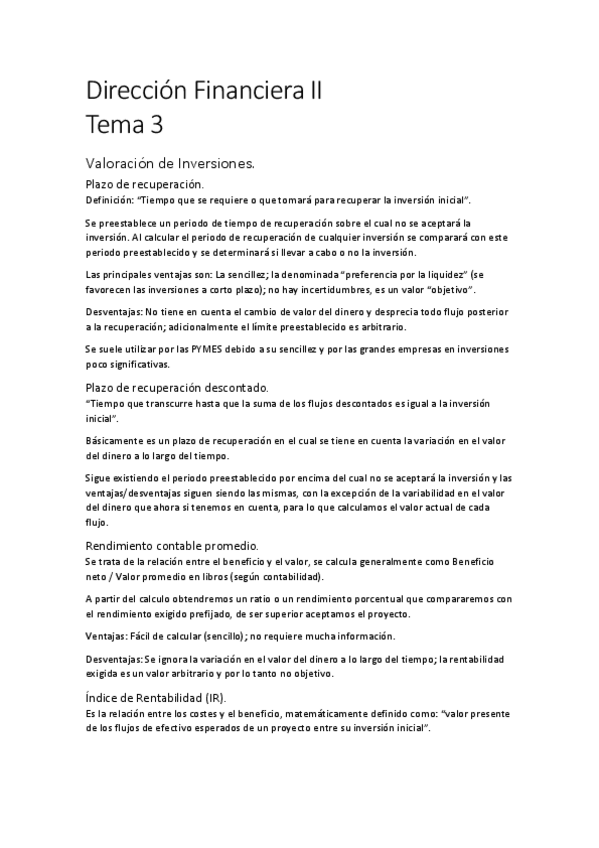 Dirección Financiera II
Tema 3

Valoración de Inversiones.

Plazo de recuperación.
Definición: "Tiempo que se requiere o que tomará para recuperar la inversión inicial".

Se preestablece un periodo de tiempo de recuperación sobre el cual no se aceptará la inversión. Al calcular el periodo de recuperación de cualquier inversión se comparará con este periodo preestablecido y se determinará si llevar a cabo o no la inversión.

Las principales ventajas son: La sencillez; la denominada "preferencia por la liquidez" (se favorecen las inversiones a corto plazo); no hay incertidumbres, es un valor "objetivo".

Desventajas: No tiene en cuenta el cambio de valor del dinero y desprecia todo flujo posterior a la recuperación; adicionalmente el límite preestablecido es arbitrario.

Se suele utilizar por las PYMES debido a su sencillez y por las grandes empresas en inversiones poco significativas.

Plazo de recuperación descontado.
"Tiempo que transcurre hasta que la suma de los flujos descontados es igual a la inversión inicial".

Básicamente es un plazo de recuperación en el cual se tiene en cuenta la variación en el valor del dinero a lo largo del tiempo.

Sigue existiendo el periodo preestablecido por encima del cual no se aceptará la inversión y las ventajas/desventajas siguen siendo las mismas, con la excepción de la variabilidad en el valor del dinero que ahora si tenemos en cuenta, para lo que calculamos el valor actual de cada flujo.

Rendimiento contable promedio.
Se trata de la relación entre el beneficio y el valor, se calcula generalmente como Beneficio neto / Valor promedio en libros (según contabilidad).

A partir del calculo obtendremos un ratio o un rendimiento porcentual que compararemos con el rendimiento exigido prefijado, de ser superior aceptamos el proyecto.

Ventajas: Fácil de calcular (sencillo); no requiere mucha información.

Desventajas: Se ignora la variación en el valor del dinero a lo largo del tiempo; la rentabilidad exigida es un valor arbitrario y por lo tanto no objetivo.

Índice de Rentabilidad (IR).
Es la relación entre los costes y el beneficio, matemáticamente definido como: "valor presente de los flujos de efectivo esperados de un proyecto entre su inversión inicial".